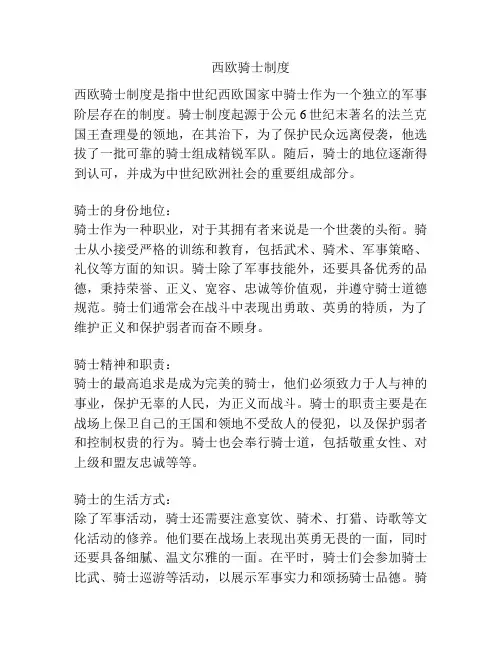 西欧骑士制度

西欧骑士制度是指中世纪西欧国家中骑士作为一个独立的军事阶层存在的制度。骑士制度起源于公元6世纪末著名的法兰克国王查理曼的领地，在其治下，为了保护民众远离侵袭，他选拔了一批可靠的骑士组成精锐军队。随后，骑士的地位逐渐得到认可，并成为中世纪欧洲社会的重要组成部分。

骑士的身份地位：
骑士作为一种职业，对于其拥有者来说是一个世袭的头衔。骑士从小接受严格的训练和教育，包括武术、骑术、军事策略、礼仪等方面的知识。骑士除了军事技能外，还要具备优秀的品德，秉持荣誉、正义、宽容、忠诚等价值观，并遵守骑士道德规范。骑士们通常会在战斗中表现出勇敢、英勇的特质，为了维护正义和保护弱者而奋不顾身。

骑士精神和职责：
骑士的最高追求是成为完美的骑士，他们必须致力于人与神的事业，保护无辜的人民，为正义而战斗。骑士的职责主要是在战场上保卫自己的王国和领地不受敌人的侵犯，以及保护弱者和控制权贵的行为。骑士也会奉行骑士道，包括敬重女性、对上级和盟友忠诚等等。

骑士的生活方式：
除了军事活动，骑士还需要注意宴饮、骑术、打猎、诗歌等文化活动的修养。他们要在战场上表现出英勇无畏的一面，同时还要具备细腻、温文尔雅的一面。在平时，骑士们会参加骑士比武、骑士巡游等活动，以展示军事实力和颂扬骑士品德。骑